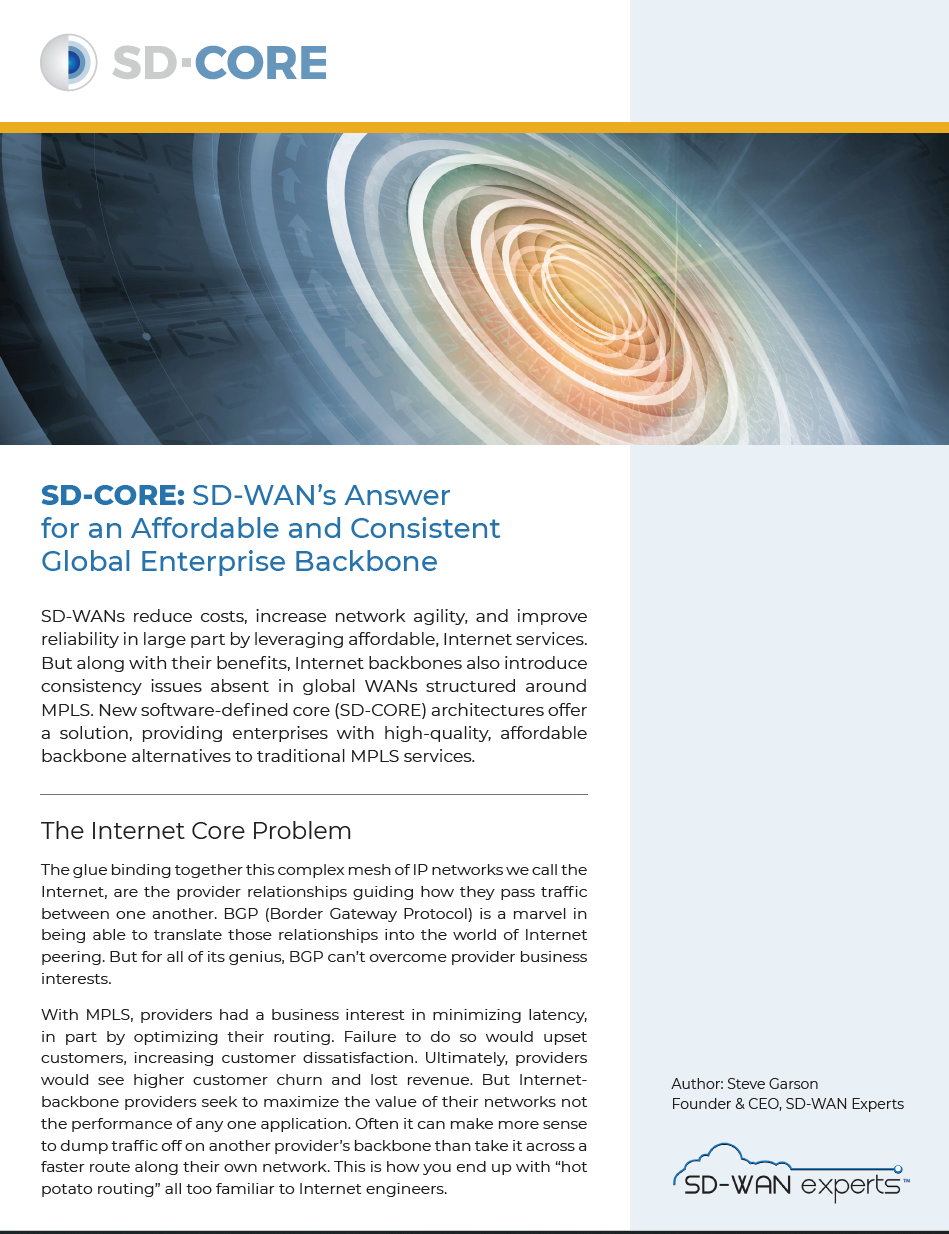 SD·CORE

SD-CORE: SD-WAN's Answer for an Affordable and Consistent Global Enterprise Backbone

SD-WANs reduce costs, increase network agility, and improve reliability in large part by leveraging affordable, Internet services. But along with their benefits, Internet backbones also introduce consistency issues absent in global WANs structured around MPLS. New software-defined core (SD-CORE) architectures offer a solution, providing enterprises with high-quality, affordable backbone alternatives to traditional MPLS services.

The Internet Core Problem

The glue binding together this complex mesh of IP networks we call the Internet, are the provider relationships guiding how they pass traffic between one another. BGP (Border Gateway Protocol) is a marvel in being able to translate those relationships into the world of Internet peering. But for all of its genius, BGP can't overcome provider business interests.

With MPLS, providers had a business interest in minimizing latency, in part by optimizing their routing. Failure to do so would upset customers, increasing customer dissatisfaction. Ultimately, providers would see higher customer churn and lost revenue. But Internet-backbone providers seek to maximize the value of their networks not the performance of any one application. Often it can make more sense to dump traffic off on another provider's backbone than take it across a faster route along their own network. This is how you end up with "hot potato routing" all too familiar to Internet engineers.

Author: Steve Garson
Founder & CEO, SD-WAN Experts

SD-WAN experts™